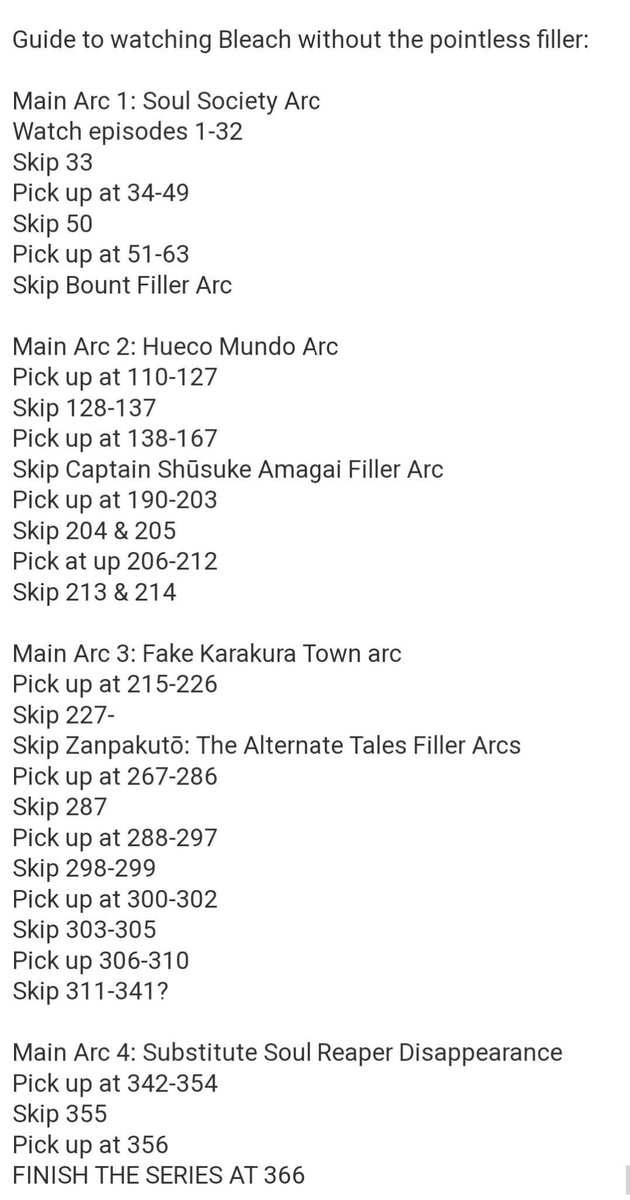 Guide to watching Bleach without the pointless filler:

Main Arc 1: Soul Society Arc
Watch episodes 1-32
Skip 33
Pick up at 34-49
Skip 50
Pick up at 51-63
Skip Bount Filler Arc

Main Arc 2: Hueco Mundo Arc
Pick up at 110-127
Skip 128-137
Pick up at 138-167
Skip Captain Shūsuke Amagai Filler Arc
Pick up at 190-203
Skip 204 & 205
Pick at up 206-212
Skip 213 & 214

Main Arc 3: Fake Karakura Town arc
Pick up at 215-226
Skip 227-
Skip Zanpakutō: The Alternate Tales Filler Arcs
Pick up at 267-286
Skip 287
Pick up at 288-297
Skip 298-299
Pick up at 300-302
Skip 303-305
Pick up 306-310
Skip 311-341?

Main Arc 4: Substitute Soul Reaper Disappearance
Pick up at 342-354
Skip 355
Pick up at 356
FINISH THE SERIES AT 366